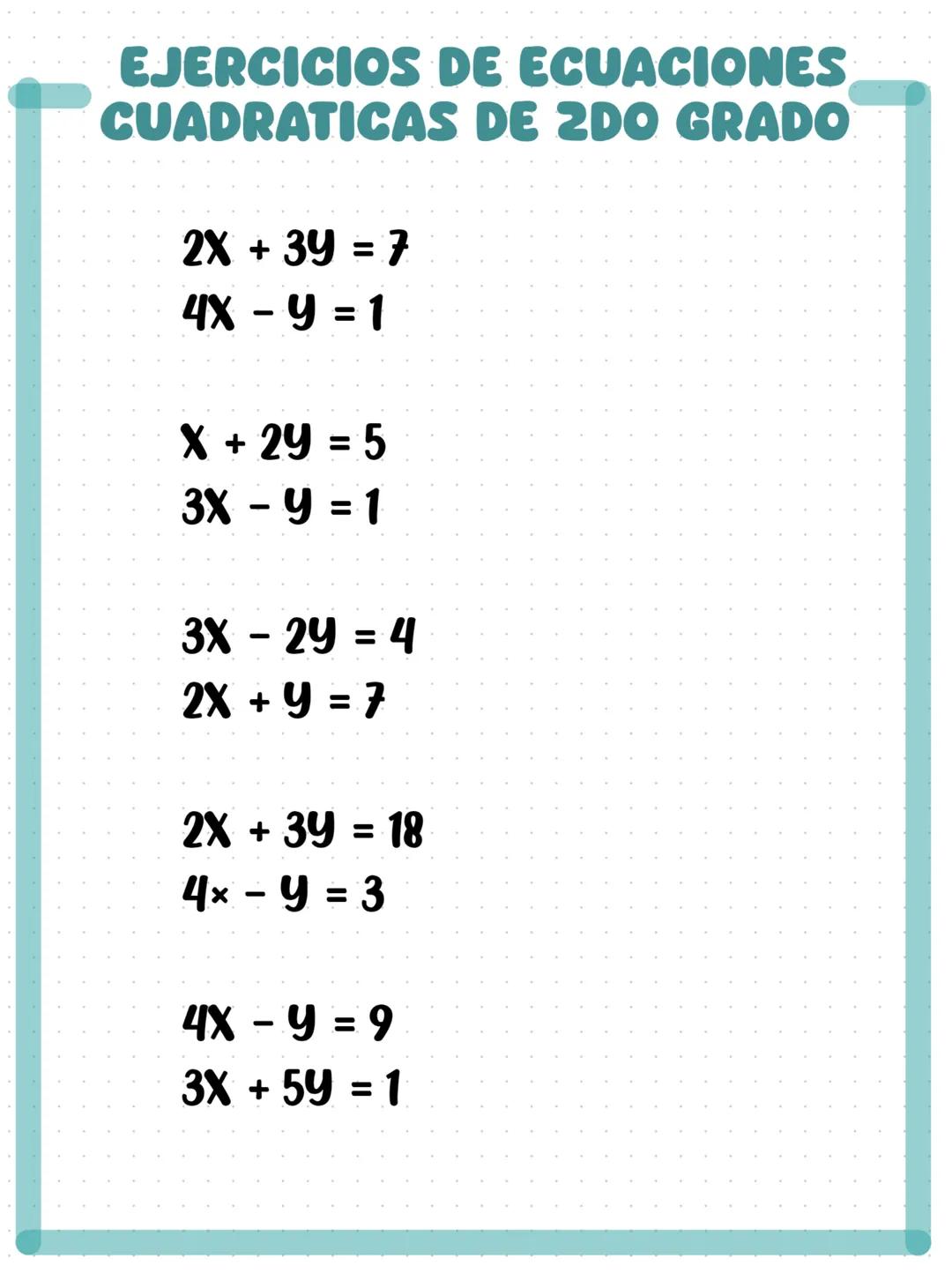 EJERCICIOS DE ECUACIONES CUADRATICAS DE 2DO GRADO

$2X + 3Y = 7$
$4X - Y = 1$

$X + 2Y = 5$
$3X - Y = 1$

$3X - 2Y = 4$
$2X + Y = 7$

$2X + 3Y = 18$
$4x - Y = 3$

$4X - Y = 9$
$3X + 5Y = 1$